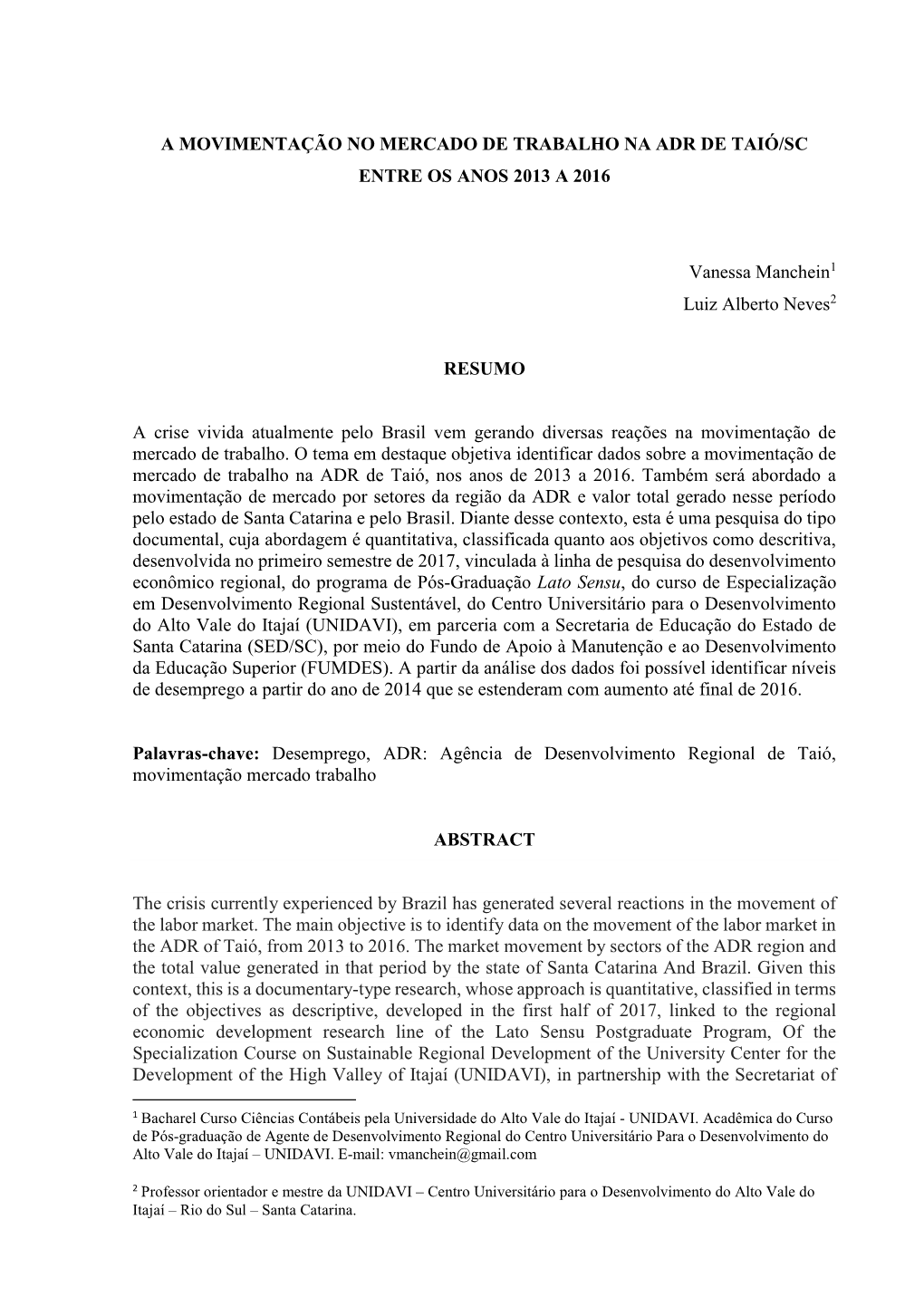 A MOVIMENTAÇÃO NO MERCADO DE TRABALHO NA ADR DE TAIÓ/SC ENTRE OS ANOS 2013 A 2016

Vanessa Manchein$^1$
Luiz Alberto Neves$^2$

RESUMO

A crise vivida atualmente pelo Brasil vem gerando diversas reações na movimentação de mercado de trabalho. O tema em destaque objetiva identificar dados sobre a movimentação de mercado de trabalho na ADR de Taió, nos anos de 2013 a 2016. Também será abordado a movimentação de mercado por setores da região da ADR e valor total gerado nesse período pelo estado de Santa Catarina e pelo Brasil. Diante desse contexto, esta é uma pesquisa do tipo documental, cuja abordagem é quantitativa, classificada quanto aos objetivos como descritiva, desenvolvida no primeiro semestre de 2017, vinculada à linha de pesquisa do desenvolvimento econômico regional, do programa de Pós-Graduação Lato Sensu, do curso de Especialização em Desenvolvimento Regional Sustentável, do Centro Universitário para o Desenvolvimento do Alto Vale do Itajaí (UNIDAVI), em parceria com a Secretaria de Educação do Estado de Santa Catarina (SED/SC), por meio do Fundo de Apoio à Manutenção e ao Desenvolvimento da Educação Superior (FUMDES). A partir da análise dos dados foi possível identificar níveis de desemprego a partir do ano de 2014 que se estenderam com aumento até final de 2016.

Palavras-chave: Desemprego, ADR: Agência de Desenvolvimento Regional de Taió, movimentação mercado trabalho

ABSTRACT

The crisis currently experienced by Brazil has generated several reactions in the movement of the labor market. The main objective is to identify data on the movement of the labor market in the ADR of Taió, from 2013 to 2016. The market movement by sectors of the ADR region and the total value generated in that period by the state of Santa Catarina And Brazil. Given this context, this is a documentary-type research, whose approach is quantitative, classified in terms of the objectives as descriptive, developed in the first half of 2017, linked to the regional economic development research line of the Lato Sensu Postgraduate Program, Of the Specialization Course on Sustainable Regional Development of the University Center for the Development of the High Valley of Itajaí (UNIDAVI), in partnership with the Secretariat of

$^1$ Bacharel Curso Ciências Contábeis pela Universidade do Alto Vale do Itajaí - UNIDAVI. Acadêmica do Curso de Pós-graduação de Agente de Desenvolvimento Regional do Centro Universitário Para o Desenvolvimento do Alto Vale do Itajaí – UNIDAVI. E-mail: vmanchein@gmail.com

$^2$ Professor orientador e mestre da UNIDAVI – Centro Universitário para o Desenvolvimento do Alto Vale do Itajaí – Rio do Sul – Santa Catarina.